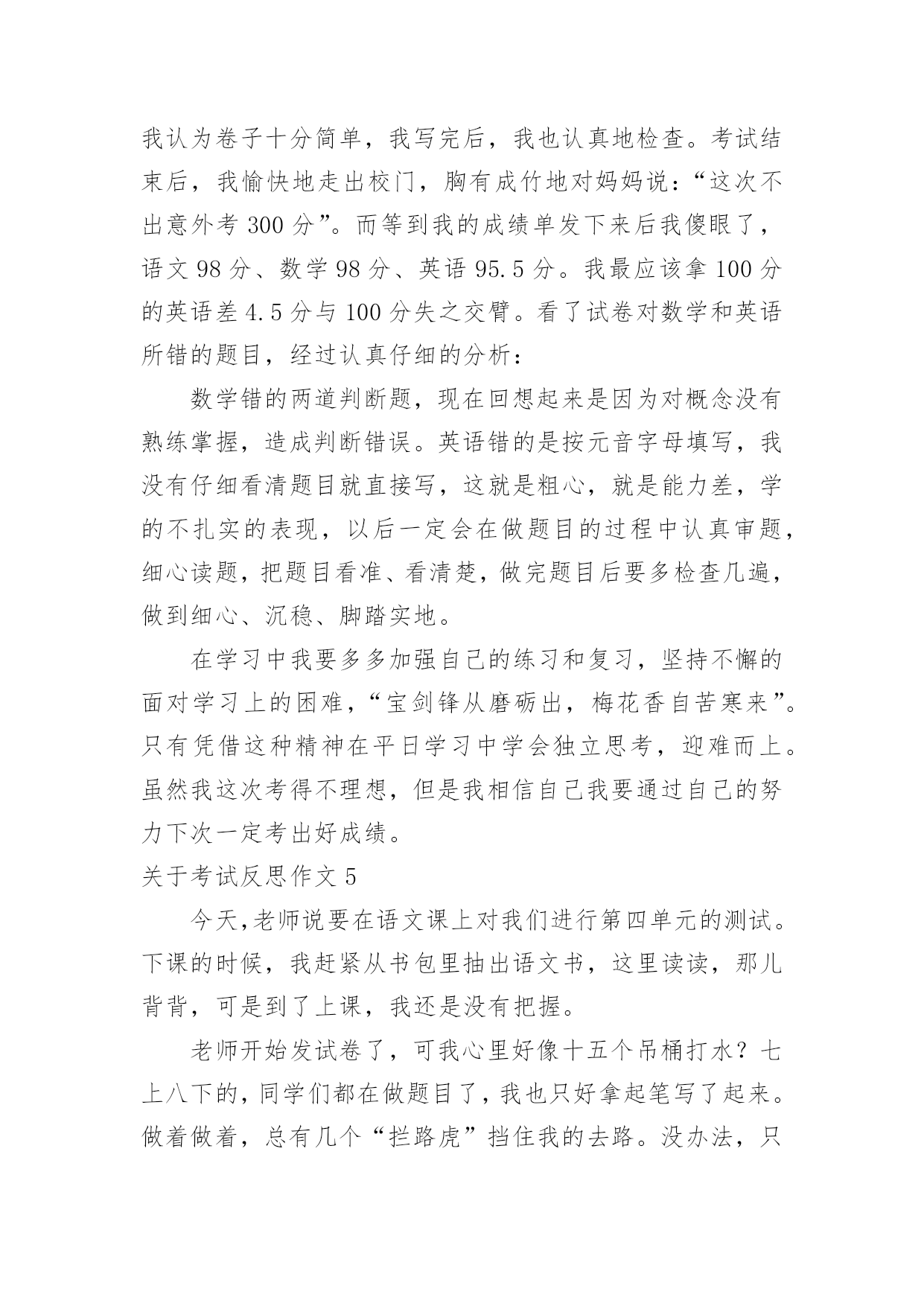 我认为卷子十分简单，我写完后，我也认真地检查。考试结束后，我愉快地走出校门，胸有成竹地对妈妈说：“这次不出意外考 300 分”。而等到我的成绩单发下来后我傻眼了，语文 98 分、数学 98 分、英语 95.5 分。我最应该拿 100 分的英语差 4.5 分与 100 分失之交臂。看了试卷对数学和英语所错的题目，经过认真仔细的分析：

数学错的两道判断题，现在回想起来是因为对概念没有熟练掌握，造成判断错误。英语错的是按元音字母填写，我没有仔细看清题目就直接写，这就是粗心，就是能力差，学的不扎实的表现，以后一定会在做题目的过程中认真审题，细心读题，把题目看准、看清楚，做完题目后要多检查几遍，做到细心、沉稳、脚踏实地。

在学习中我要多多加强自己的练习和复习，坚持不懈的面对学习上的困难，“宝剑锋从磨砺出，梅花香自苦寒来”。只有凭借这种精神在平日学习中学会独立思考，迎难而上。虽然我这次考得不理想，但是我相信自己我要通过自己的努力下次一定考出好成绩。

关于考试反思作文 5

今天,老师说要在语文课上对我们进行第四单元的测试。下课的时候，我赶紧从书包里抽出语文书，这里读读，那儿背背，可是到了上课，我还是没有把握。

老师开始发试卷了，可我心里好像十五个吊桶打水？七上八下的，同学们都在做题目了，我也只好拿起笔写了起来。做着做着，总有几个“拦路虎”挡住我的去路。没办法，只